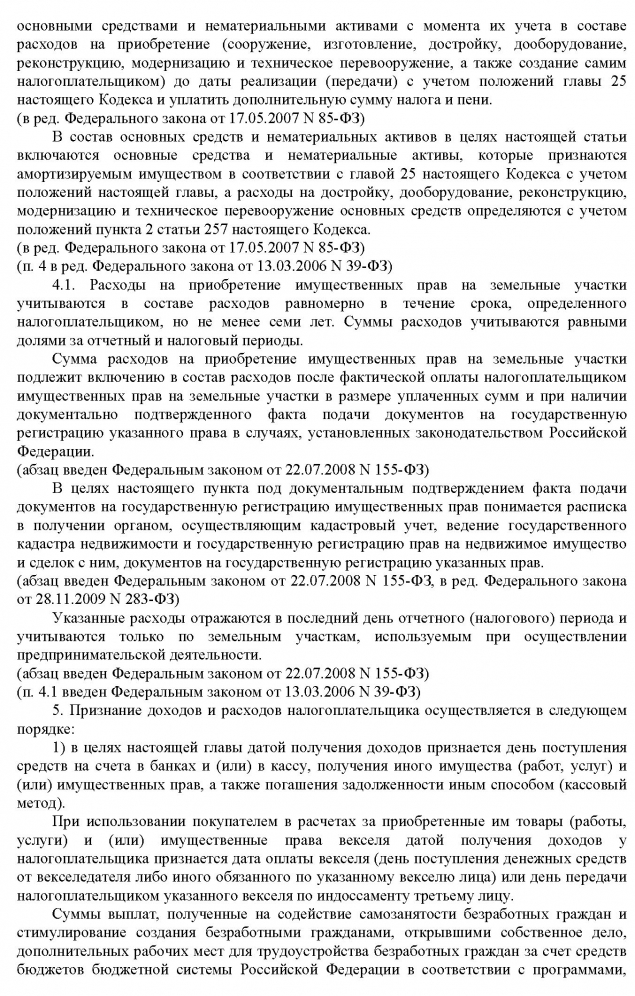 основными средствами и нематериальными активами с момента их учета в составе расходов на приобретение (сооружение, изготовление, достройку, дооборудование, реконструкцию, модернизацию и техническое перевооружение, а также создание самим налогоплательщиком) до даты реализации (передачи) с учетом положений главы 25 настоящего Кодекса и уплатить дополнительную сумму налога и пени.
(в ред. Федерального закона от 17.05.2007 N 85-ФЗ)

В состав основных средств и нематериальных активов в целях настоящей статьи включаются основные средства и нематериальные активы, которые признаются амортизируемым имуществом в соответствии с главой 25 настоящего Кодекса с учетом положений настоящей главы, а расходы на достройку, дооборудование, реконструкцию, модернизацию и техническое перевооружение основных средств определяются с учетом положений пункта 2 статьи 257 настоящего Кодекса.
(в ред. Федерального закона от 17.05.2007 N 85-ФЗ)
(п. 4 в ред. Федерального закона от 13.03.2006 N 39-ФЗ)

4.1. Расходы на приобретение имущественных прав на земельные участки учитываются в составе расходов равномерно в течение срока, определенного налогоплательщиком, но не менее семи лет. Суммы расходов учитываются равными долями за отчетный и налоговый периоды.

Сумма расходов на приобретение имущественных прав на земельные участки подлежит включению в состав расходов после фактической оплаты налогоплательщиком имущественных прав на земельные участки в размере уплаченных сумм и при наличии документально подтвержденного факта подачи документов на государственную регистрацию указанного права в случаях, установленных законодательством Российской Федерации.
(абзац введен Федеральным законом от 22.07.2008 N 155-ФЗ)

В целях настоящего пункта под документальным подтверждением факта подачи документов на государственную регистрацию имущественных прав понимается расписка в получении органом, осуществляющим кадастровый учет, ведение государственного кадастра недвижимости и государственную регистрацию прав на недвижимое имущество и сделок с ним, документов на государственную регистрацию указанных прав.
(абзац введен Федеральным законом от 22.07.2008 N 155-ФЗ, в ред. Федерального закона от 28.11.2009 N 283-ФЗ)

Указанные расходы отражаются в последний день отчетного (налогового) периода и учитываются только по земельным участкам, используемым при осуществлении предпринимательской деятельности.
(абзац введен Федеральным законом от 22.07.2008 N 155-ФЗ)
(п. 4.1 введен Федеральным законом от 13.03.2006 N 39-ФЗ)

5. Признание доходов и расходов налогоплательщика осуществляется в следующем порядке:

1) в целях настоящей главы датой получения доходов признается день поступления средств на счета в банках и (или) в кассу, получения иного имущества (работ, услуг) и (или) имущественных прав, а также погашения задолженности иным способом (кассовый метод).

При использовании покупателем в расчетах за приобретенные им товары (работы, услуги) и (или) имущественные права векселя датой получения доходов у налогоплательщика признается дата оплаты векселя (день поступления денежных средств от векселедателя либо иного обязанного по указанному векселю лица) или день передачи налогоплательщиком указанного векселя по индоссаменту третьему лицу.

Суммы выплат, полученные на содействие самозанятости безработных граждан и стимулирование создания безработными гражданами, открывшими собственное дело, дополнительных рабочих мест для трудоустройства безработных граждан за счет средств бюджетов бюджетной системы Российской Федерации в соответствии с программами,